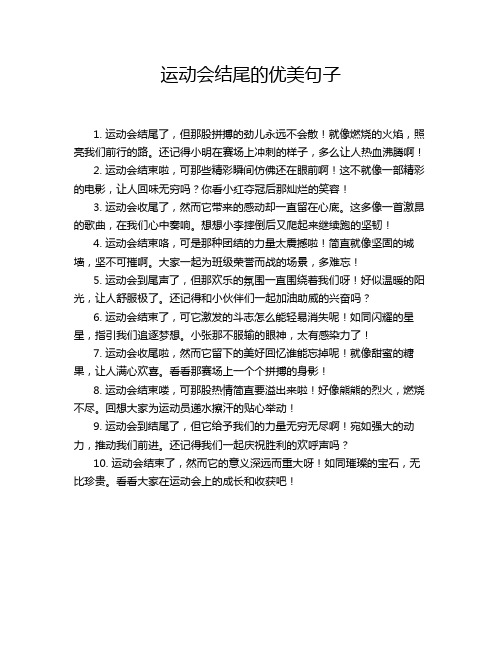 运动会结尾的优美句子

1. 运动会结尾了，但那股拼搏的劲儿永远不会散！就像燃烧的火焰，照亮我们前行的路。还记得小明在赛场上冲刺的样子，多么让人热血沸腾啊！

2. 运动会结束啦，可那些精彩瞬间仿佛还在眼前啊！这不就像一部精彩的电影，让人回味无穷吗？你看小红夺冠后那灿烂的笑容！

3. 运动会收尾了，然而它带来的感动却一直留在心底。这多像一首激昂的歌曲，在我们心中奏响。想想小李摔倒后又爬起来继续跑的坚韧！

4. 运动会结束咯，可是那种团结的力量太震撼啦！简直就像坚固的城墙，坚不可摧啊。大家一起为班级荣誉而战的场景，多难忘！

5. 运动会到尾声了，但那欢乐的氛围一直围绕着我们呀！好似温暖的阳光，让人舒服极了。还记得和小伙伴们一起加油助威的兴奋吗？

6. 运动会结束了，可它激发的斗志怎么能轻易消失呢！如同闪耀的星星，指引我们追逐梦想。小张那不服输的眼神，太有感染力了！

7. 运动会收尾啦，然而它留下的美好回忆谁能忘掉呢！就像甜蜜的糖果，让人满心欢喜。看看那赛场上一个个拼搏的身影！

8. 运动会结束喽，可那股热情简直要溢出来啦！好像熊熊的烈火，燃烧不尽。回想大家为运动员递水擦汗的贴心举动！

9. 运动会到结尾了，但它给予我们的力量无穷无尽啊！宛如强大的动力，推动我们前进。还记得我们一起庆祝胜利的欢呼声吗？

10. 运动会结束了，然而它的意义深远而重大呀！如同璀璨的宝石，无比珍贵。看看大家在运动会上的成长和收获吧！